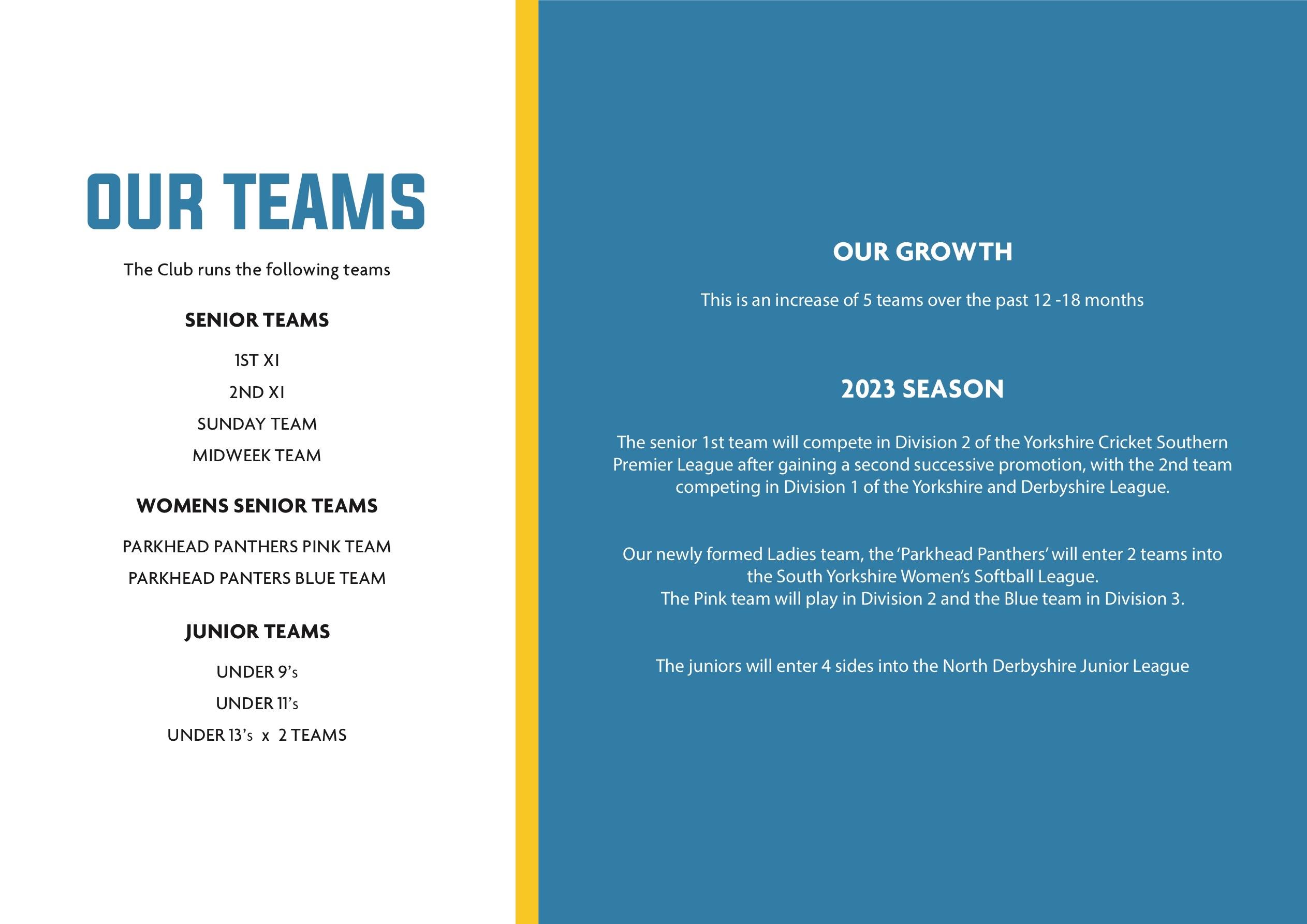 OUR TEAMS

The Club runs the following teams

SENIOR TEAMS

1ST XI

2ND XI

SUNDAY TEAM

MIDWEEK TEAM

WOMENS SENIOR TEAMS

PARKHEAD PANTHERS PINK TEAM

PARKHEAD PANTERS BLUE TEAM

JUNIOR TEAMS

UNDER 9's

UNDER 11's

UNDER 13's x 2 TEAMS

OUR GROWTH

This is an increase of 5 teams over the past 12 -18 months

2023 SEASON

The senior 1st team will compete in Division 2 of the Yorkshire Cricket Southern Premier League after gaining a second successive promotion, with the 2nd team competing in Division 1 of the Yorkshire and Derbyshire League.

Our newly formed Ladies team, the 'Parkhead Panthers' will enter 2 teams into the South Yorkshire Women's Softball League.
The Pink team will play in Division 2 and the Blue team in Division 3.

The juniors will enter 4 sides into the North Derbyshire Junior League